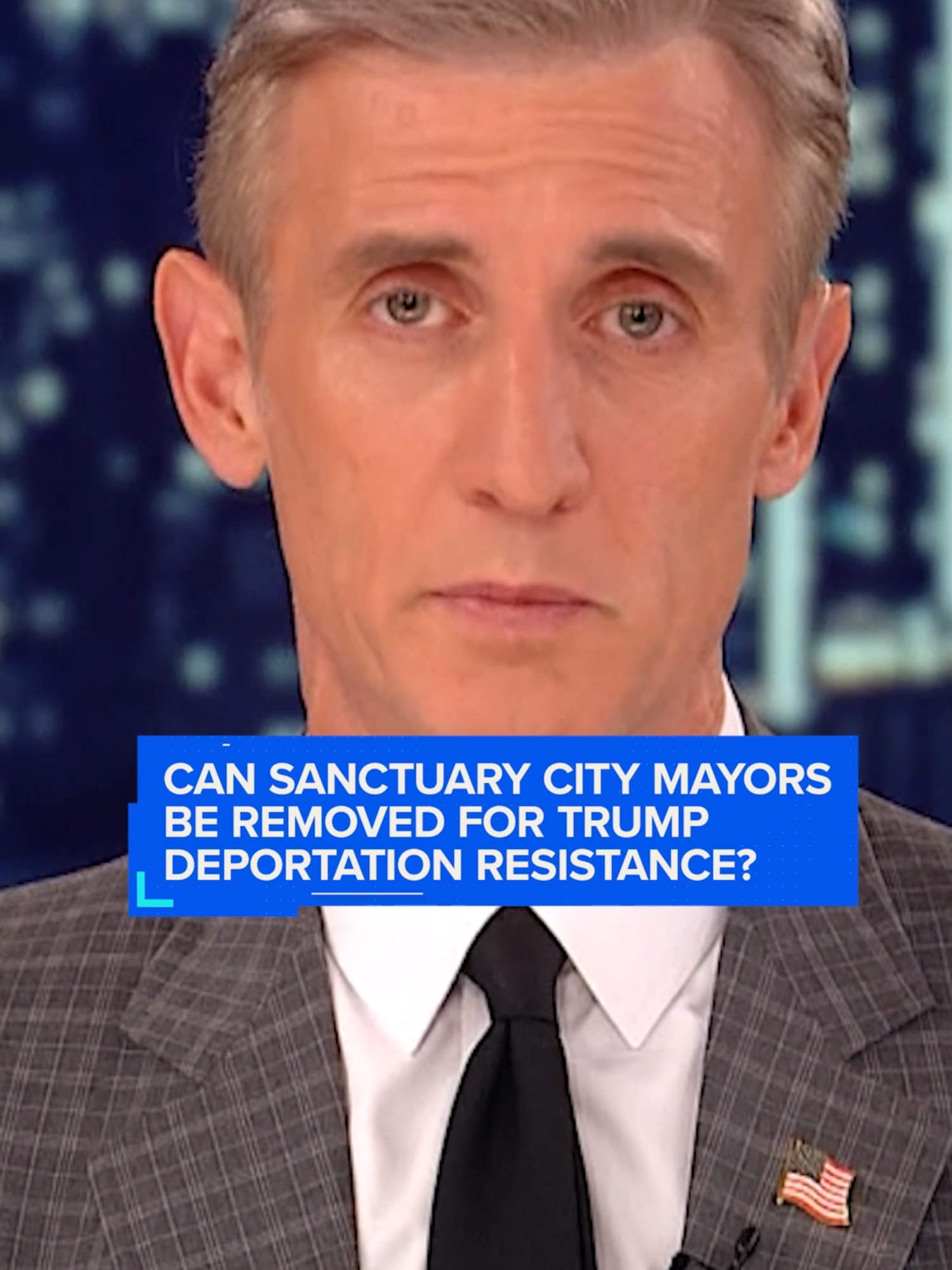 CAN SANCTUARY CITY MAYORS BE REMOVED FOR TRUMP DEPORTATION RESISTANCE?